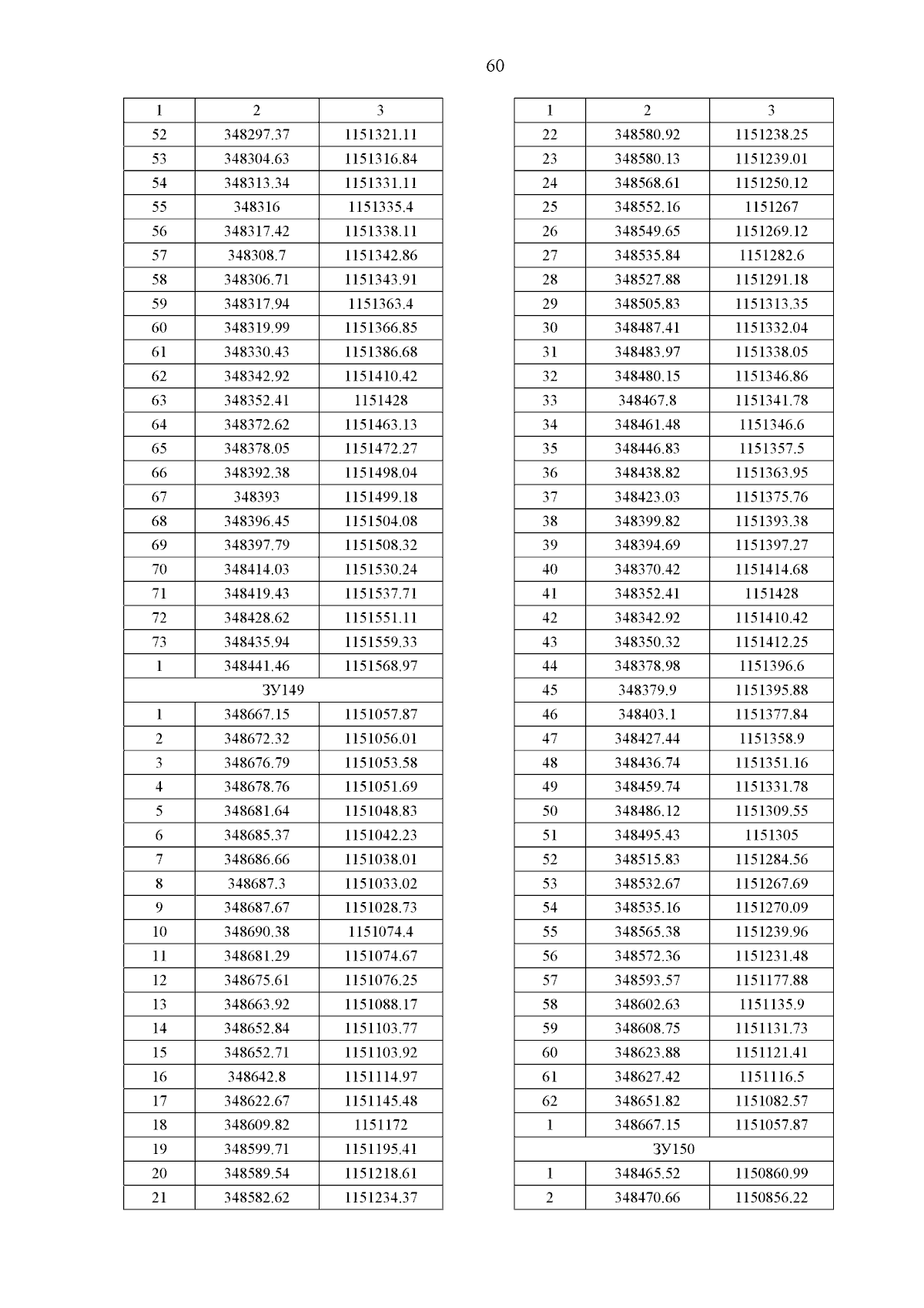 60

| 1 | 2 | 3 |
|---|---|---|
| 52 | 348297.37 | 1151321.11 |
| 53 | 348304.63 | 1151316.84 |
| 54 | 348313.34 | 1151331.11 |
| 55 | 348316 | 1151335.4 |
| 56 | 348317.42 | 1151338.11 |
| 57 | 348308.7 | 1151342.86 |
| 58 | 348306.71 | 1151343.91 |
| 59 | 348317.94 | 1151363.4 |
| 60 | 348319.99 | 1151366.85 |
| 61 | 348330.43 | 1151386.68 |
| 62 | 348342.92 | 1151410.42 |
| 63 | 348352.41 | 1151428 |
| 64 | 348372.62 | 1151463.13 |
| 65 | 348378.05 | 1151472.27 |
| 66 | 348392.38 | 1151498.04 |
| 67 | 348393 | 1151499.18 |
| 68 | 348396.45 | 1151504.08 |
| 69 | 348397.79 | 1151508.32 |
| 70 | 348414.03 | 1151530.24 |
| 71 | 348419.43 | 1151537.71 |
| 72 | 348428.62 | 1151551.11 |
| 73 | 348435.94 | 1151559.33 |
| 1 | 348441.46 | 1151568.97 |
| ЗУ149 | | |
| 1 | 348667.15 | 1151057.87 |
| 2 | 348672.32 | 1151056.01 |
| 3 | 348676.79 | 1151053.58 |
| 4 | 348678.76 | 1151051.69 |
| 5 | 348681.64 | 1151048.83 |
| 6 | 348685.37 | 1151042.23 |
| 7 | 348686.66 | 1151038.01 |
| 8 | 348687.3 | 1151033.02 |
| 9 | 348687.67 | 1151028.73 |
| 10 | 348690.38 | 1151074.4 |
| 11 | 348681.29 | 1151074.67 |
| 12 | 348675.61 | 1151076.25 |
| 13 | 348663.92 | 1151088.17 |
| 14 | 348652.84 | 1151103.77 |
| 15 | 348652.71 | 1151103.92 |
| 16 | 348642.8 | 1151114.97 |
| 17 | 348622.67 | 1151145.48 |
| 18 | 348609.82 | 1151172 |
| 19 | 348599.71 | 1151195.41 |
| 20 | 348589.54 | 1151218.61 |
| 21 | 348582.62 | 1151234.37 |

| 1 | 2 | 3 |
|---|---|---|
| 22 | 348580.92 | 1151238.25 |
| 23 | 348580.13 | 1151239.01 |
| 24 | 348568.61 | 1151250.12 |
| 25 | 348552.16 | 1151267 |
| 26 | 348549.65 | 1151269.12 |
| 27 | 348535.84 | 1151282.6 |
| 28 | 348527.88 | 1151291.18 |
| 29 | 348505.83 | 1151313.35 |
| 30 | 348487.41 | 1151332.04 |
| 31 | 348483.97 | 1151338.05 |
| 32 | 348480.15 | 1151346.86 |
| 33 | 348467.8 | 1151341.78 |
| 34 | 348461.48 | 1151346.6 |
| 35 | 348446.83 | 1151357.5 |
| 36 | 348438.82 | 1151363.95 |
| 37 | 348423.03 | 1151375.76 |
| 38 | 348399.82 | 1151393.38 |
| 39 | 348394.69 | 1151397.27 |
| 40 | 348370.42 | 1151414.68 |
| 41 | 348352.41 | 1151428 |
| 42 | 348342.92 | 1151410.42 |
| 43 | 348350.32 | 1151412.25 |
| 44 | 348378.98 | 1151396.6 |
| 45 | 348379.9 | 1151395.88 |
| 46 | 348403.1 | 1151377.84 |
| 47 | 348427.44 | 1151358.9 |
| 48 | 348436.74 | 1151351.16 |
| 49 | 348459.74 | 1151331.78 |
| 50 | 348486.12 | 1151309.55 |
| 51 | 348495.43 | 1151305 |
| 52 | 348515.83 | 1151284.56 |
| 53 | 348532.67 | 1151267.69 |
| 54 | 348535.16 | 1151270.09 |
| 55 | 348565.38 | 1151239.96 |
| 56 | 348572.36 | 1151231.48 |
| 57 | 348593.57 | 1151177.88 |
| 58 | 348602.63 | 1151135.9 |
| 59 | 348608.75 | 1151131.73 |
| 60 | 348623.88 | 1151121.41 |
| 61 | 348627.42 | 1151116.5 |
| 62 | 348651.82 | 1151082.57 |
| 1 | 348667.15 | 1151057.87 |
| ЗУ150 | | |
| 1 | 348465.52 | 1150860.99 |
| 2 | 348470.66 | 1150856.22 |